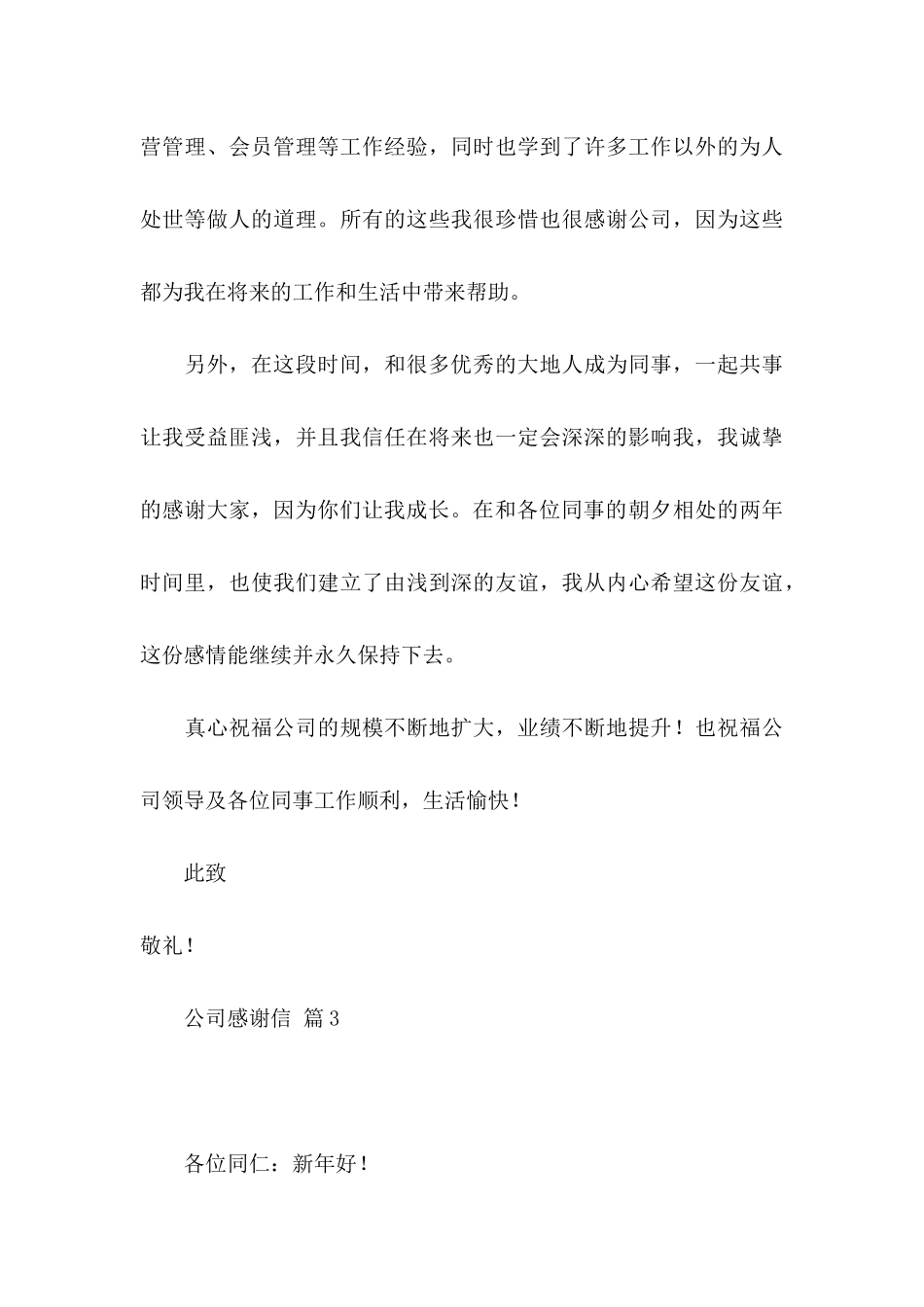 营管理、会员管理等工作经验，同时也学到了许多工作以外的为人处世等做人的道理。所有的这些我很珍惜也很感谢公司，因为这些都为我在将来的工作和生活中带来帮助。

另外，在这段时间，和很多优秀的大地人成为同事，一起共事让我受益匪浅，并且我信任在将来也一定会深深的影响我，我诚挚的感谢大家，因为你们让我成长。在和各位同事的朝夕相处的两年时间里，也使我们建立了由浅到深的友谊，我从内心希望这份友谊，这份感情能继续并永久保持下去。

真心祝福公司的规模不断地扩大，业绩不断地提升！也祝福公司领导及各位同事工作顺利，生活愉快！

此致

敬礼！

公司感谢信 篇3

各位同仁：新年好！